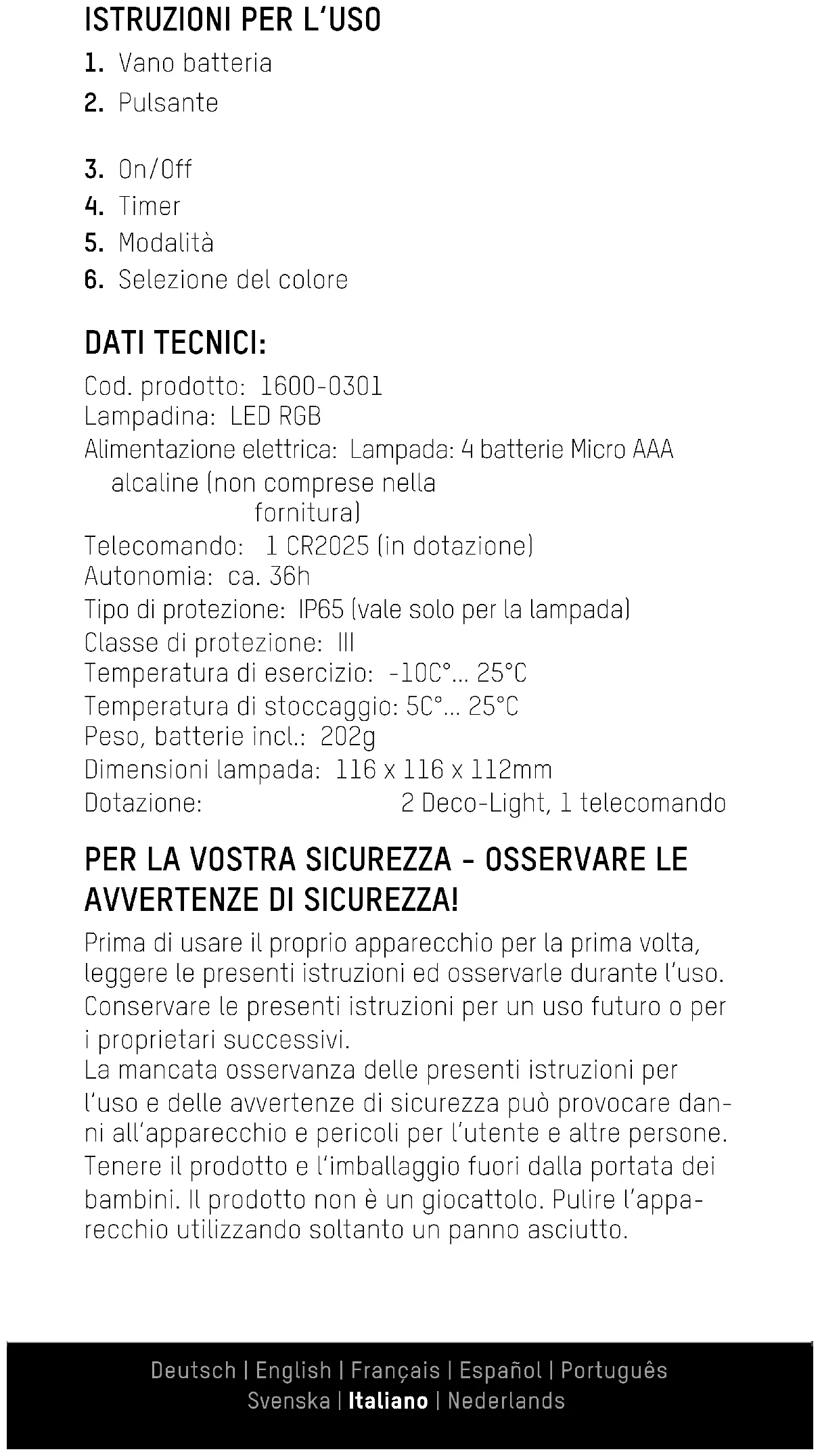 ISTRUZIONI PER L'USO

1. Vano batteria
2. Pulsante

3. On/Off
4. Timer
5. Modalità
6. Selezione del colore

DATI TECNICI:

Cod. prodotto: 1600-0301
Lampadina: LED RGB
Alimentazione elettrica: Lampada: 4 batterie Micro AAA alcaline (non comprese nella fornitura)
Telecomando: 1 CR2025 (in dotazione)
Autonomia: ca. 36h
Tipo di protezione: IP65 (vale solo per la lampada)
Classe di protezione: III
Temperatura di esercizio: -10C°... 25°C
Temperatura di stoccaggio: 5C°... 25°C
Peso, batterie incl.: 202g
Dimensioni lampada: 116 x 116 x 112mm
Dotazione: 2 Deco-Light, 1 telecomando

PER LA VOSTRA SICUREZZA - OSSERVARE LE AVVERTENZE DI SICUREZZA!

Prima di usare il proprio apparecchio per la prima volta, leggere le presenti istruzioni ed osservarle durante l'uso. Conservare le presenti istruzioni per un uso futuro o per i proprietari successivi.
La mancata osservanza delle presenti istruzioni per l'uso e delle avvertenze di sicurezza può provocare danni all'apparecchio e pericoli per l'utente e altre persone. Tenere il prodotto e l'imballaggio fuori dalla portata dei bambini. Il prodotto non è un giocattolo. Pulire l'apparecchio utilizzando soltanto un panno asciutto.

Deutsch | English | Français | Español | Português
Svenska | Italiano | Nederlands